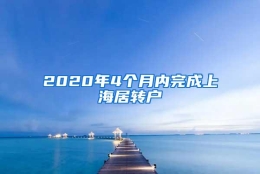 2020年4个月内完成上海居转户